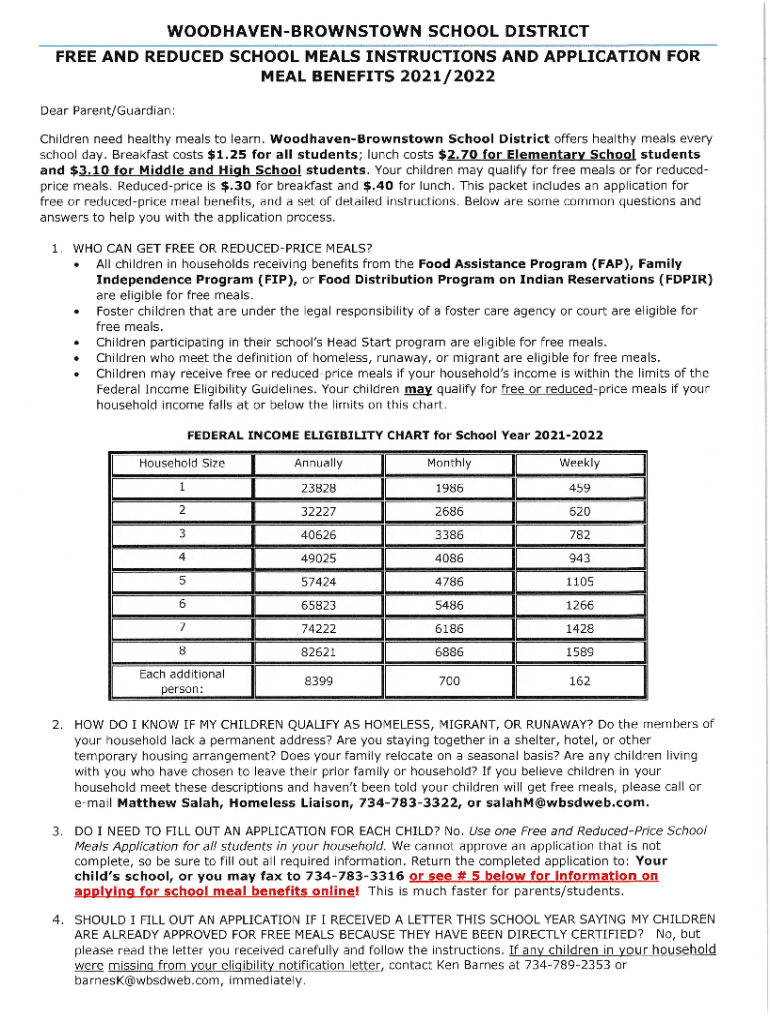 WOODHAVEN-BROWNSTOWN SCHOOL DISTRICT
FREE AND REDUCED SCHOOL MEALS INSTRUCTIONS AND APPLICATION FOR MEAL BENEFITS 2021/2022

Dear Parent/Guardian:

Children need healthy meals to learn. Woodhaven-Brownstown School District offers healthy meals every school day. Breakfast costs $1.25 for all students; lunch costs $2.70 for Elementary School students and $3.10 for Middle and High School students. Your children may qualify for free meals or for reduced-price meals. Reduced-price is $.30 for breakfast and $.40 for lunch. This packet includes an application for free or reduced-price meal benefits, and a set of detailed instructions. Below are some common questions and answers to help you with the application process.

1. WHO CAN GET FREE OR REDUCED-PRICE MEALS?
• All children in households receiving benefits from the Food Assistance Program (FAP), Family Independence Program (FIP), or Food Distribution Program on Indian Reservations (FDPIR) are eligible for free meals.
• Foster children that are under the legal responsibility of a foster care agency or court are eligible for free meals.
• Children participating in their school's Head Start program are eligible for free meals.
• Children who meet the definition of homeless, runaway, or migrant are eligible for free meals.
• Children may receive free or reduced-price meals if your household's income is within the limits of the Federal Income Eligibility Guidelines. Your children may qualify for free or reduced-price meals if your household income falls at or below the limits on this chart.

FEDERAL INCOME ELIGIBILITY CHART for School Year 2021-2022

| Household Size | Annually | Monthly | Weekly |
|---|---|---|---|
| 1 | 23828 | 1986 | 459 |
| 2 | 32227 | 2686 | 620 |
| 3 | 40626 | 3386 | 782 |
| 4 | 49025 | 4086 | 943 |
| 5 | 57424 | 4786 | 1105 |
| 6 | 65823 | 5486 | 1266 |
| 7 | 74222 | 6186 | 1428 |
| 8 | 82621 | 6886 | 1589 |
| Each additional person: | 8399 | 700 | 162 |

2. HOW DO I KNOW IF MY CHILDREN QUALIFY AS HOMELESS, MIGRANT, OR RUNAWAY? Do the members of your household lack a permanent address? Are you staying together in a shelter, hotel, or other temporary housing arrangement? Does your family relocate on a seasonal basis? Are any children living with you who have chosen to leave their prior family or household? If you believe children in your household meet these descriptions and haven't been told your children will get free meals, please call or e-mail Matthew Salah, Homeless Liaison, 734-783-3322, or salahM@wbsdweb.com.

3. DO I NEED TO FILL OUT AN APPLICATION FOR EACH CHILD? No. Use one Free and Reduced-Price School Meals Application for all students in your household. We cannot approve an application that is not complete, so be sure to fill out all required information. Return the completed application to: Your child's school, or you may fax to 734-783-3316 or see # 5 below for information on applying for school meal benefits online! This is much faster for parents/students.

4. SHOULD I FILL OUT AN APPLICATION IF I RECEIVED A LETTER THIS SCHOOL YEAR SAYING MY CHILDREN ARE ALREADY APPROVED FOR FREE MEALS BECAUSE THEY HAVE BEEN DIRECTLY CERTIFIED? No, but please read the letter you received carefully and follow the instructions. If any children in your household were missing from your eligibility notification letter, contact Ken Barnes at 734-789-2353 or barnesK@wbsdweb.com, immediately.